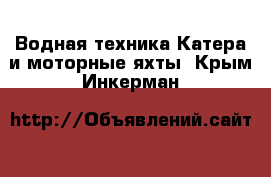 Водная техника Катера и моторные яхты  Крым Инкерман

http://Объявлений.сайт